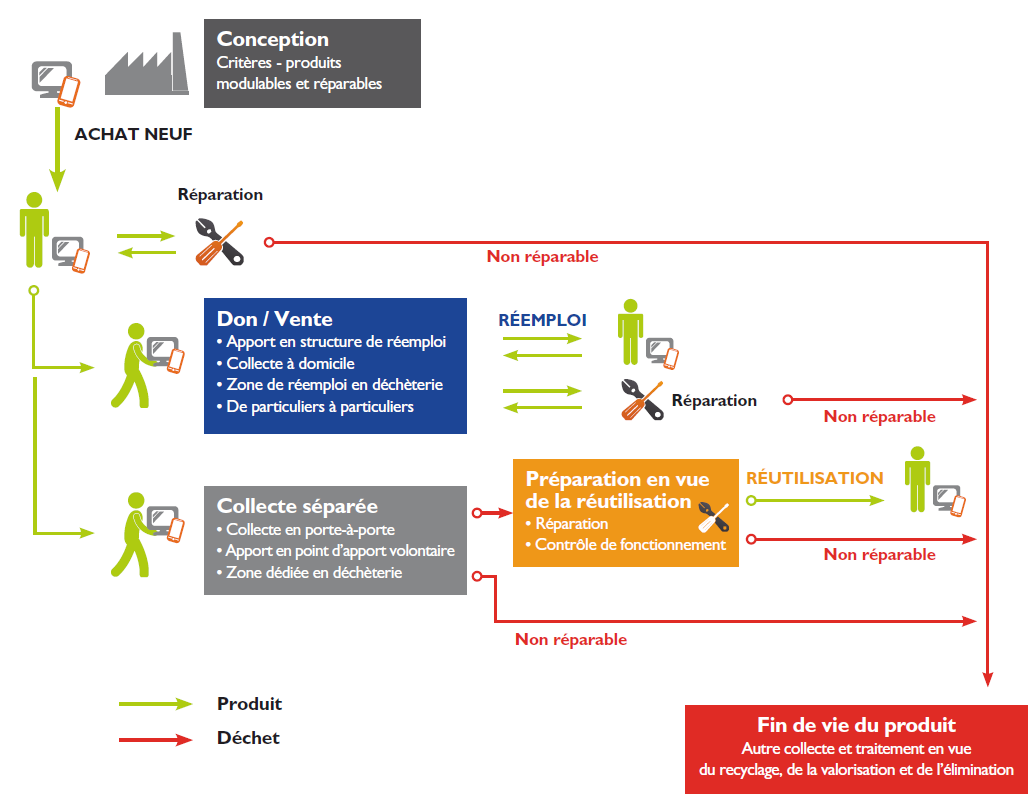 Conception
Critères - produits modulables et réparables

ACHAT NEUF

Réparation

Non réparable

Don / Vente
• Apport en structure de réemploi
• Collecte à domicile
• Zone de réemploi en déchèterie
• De particuliers à particuliers

RÉEMPLOI

Réparation

Non réparable

Collecte séparée
• Collecte en porte-à-porte
• Apport en point d'apport volontaire
• Zone dédiée en déchèterie

Préparation en vue de la réutilisation
• Réparation
• Contrôle de fonctionnement

RÉUTILISATION

Non réparable

Non réparable

Produit
Déchet

Fin de vie du produit
Autre collecte et traitement en vue du recyclage, de la valorisation et de l'élimination